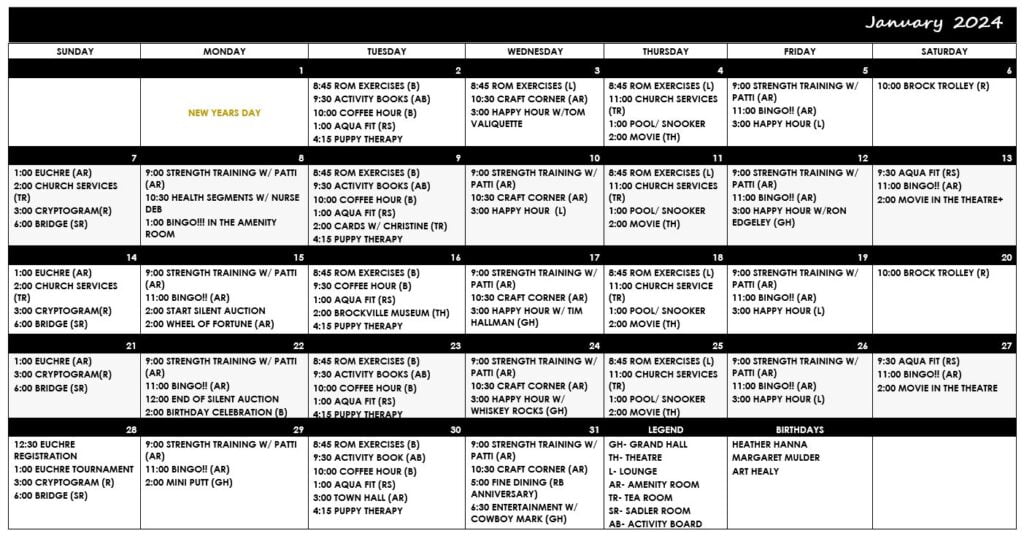 January 2024

| SUNDAY | MONDAY | TUESDAY | WEDNESDAY | THURSDAY | FRIDAY | SATURDAY |
|---|---|---|---|---|---|---|
|  | 1 | 2 | 3 | 4 | 5 | 6 |
|  | NEW YEARS DAY | 8:45 ROM EXERCISES (B) 9:30 ACTIVITY BOOKS (AB) 10:00 COFFEE HOUR (B) 1:00 AQUA FIT (RS) 4:15 PUPPY THERAPY | 8:45 ROM EXERCISES (L) 10:30 CRAFT CORNER (AR) 3:00 HAPPY HOUR W/TOM VALIQUETTE | 8:45 ROM EXERCISES (L) 11:00 CHURCH SERVICES (TR) 1:00 POOL/ SNOOKER 2:00 MOVIE (TH) | 9:00 STRENGTH TRAINING W/ PATTI (AR) 11:00 BINGO!! (AR) 3:00 HAPPY HOUR (L) | 10:00 BROCK TROLLEY (R) |
| 7 | 8 | 9 | 10 | 11 | 12 | 13 |
| 1:00 EUCHRE (AR) 2:00 CHURCH SERVICES (TR) 3:00 CRYPTOGRAM(R) 6:00 BRIDGE (SR) | 9:00 STRENGTH TRAINING W/ PATTI (AR) 10:30 HEALTH SEGMENTS W/ NURSE DEB 1:00 BINGO!!! IN THE AMENITY ROOM | 8:45 ROM EXERCISES (B) 9:30 ACTIVITY BOOKS (AB) 10:00 COFFEE HOUR (B) 1:00 AQUA FIT (RS) 2:00 CARDS W/ CHRISTINE (TR) 4:15 PUPPY THERAPY | 9:00 STRENGTH TRAINING W/ PATTI (AR) 10:30 CRAFT CORNER (AR) 3:00 HAPPY HOUR (L) | 8:45 ROM EXERCISES (L) 11:00 CHURCH SERVICES (TR) 1:00 POOL/ SNOOKER 2:00 MOVIE (TH) | 9:00 STRENGTH TRAINING W/ PATTI (AR) 11:00 BINGO!! (AR) 3:00 HAPPY HOUR W/RON EDGELEY (GH) | 9:30 AQUA FIT (RS) 11:00 BINGO!! (AR) 2:00 MOVIE IN THE THEATRE+ |
| 14 | 15 | 16 | 17 | 18 | 19 | 20 |
| 1:00 EUCHRE (AR) 2:00 CHURCH SERVICES (TR) 3:00 CRYPTOGRAM(R) 6:00 BRIDGE (SR) | 9:00 STRENGTH TRAINING W/ PATTI (AR) 11:00 BINGO!! (AR) 2:00 START SILENT AUCTION 2:00 WHEEL OF FORTUNE (AR) | 8:45 ROM EXERCISES (B) 9:30 COFFEE HOUR (B) 1:00 AQUA FIT (RS) 2:00 BROCKVILLE MUSEUM (TH) 4:15 PUPPY THERAPY | 9:00 STRENGTH TRAINING W/ PATTI (AR) 10:30 CRAFT CORNER (AR) 3:00 HAPPY HOUR W/ TIM HALLMAN (GH) | 8:45 ROM EXERCISES (L) 11:00 CHURCH SERVICE (TR) 1:00 POOL/ SNOOKER 2:00 MOVIE (TH) | 9:00 STRENGTH TRAINING W/ PATTI (AR) 11:00 BINGO!! (AR) 3:00 HAPPY HOUR (L) | 10:00 BROCK TROLLEY (R) |
| 21 | 22 | 23 | 24 | 25 | 26 | 27 |
| 1:00 EUCHRE (AR) 3:00 CRYPTOGRAM(R) 6:00 BRIDGE (SR) | 9:00 STRENGTH TRAINING W/ PATTI (AR) 11:00 BINGO!! (AR) 12:00 END OF SILENT AUCTION 2:00 BIRTHDAY CELEBRATION (B) | 8:45 ROM EXERCISES (B) 9:30 ACTIVITY BOOKS (AB) 10:00 COFFEE HOUR (B) 1:00 AQUA FIT (RS) 4:15 PUPPY THERAPY | 9:00 STRENGTH TRAINING W/ PATTI (AR) 10:30 CRAFT CORNER (AR) 3:00 HAPPY HOUR W/ WHISKEY ROCKS (GH) | 8:45 ROM EXERCISES (L) 11:00 CHURCH SERVICES (TR) 1:00 POOL/ SNOOKER 2:00 MOVIE (TH) | 9:00 STRENGTH TRAINING W/ PATTI (AR) 11:00 BINGO!! (AR) 3:00 HAPPY HOUR (L) | 9:30 AQUA FIT (RS) 11:00 BINGO!! (AR) 2:00 MOVIE IN THE THEATRE |
| 28 | 29 | 30 | 31 | LEGEND | BIRTHDAYS |  |
| 12:30 EUCHRE REGISTRATION 1:00 EUCHRE TOURNAMENT 3:00 CRYPTOGRAM (R) 6:00 BRIDGE (SR) | 9:00 STRENGTH TRAINING W/ PATTI (AR) 11:00 BINGO!! (AR) 2:00 MINI PUTT (GH) | 8:45 ROM EXERCISES (B) 9:30 ACTIVITY BOOK (AB) 10:00 COFFEE HOUR (B) 1:00 AQUA FIT (RS) 3:00 TOWN HALL (AR) 4:15 PUPPY THERAPY | 9:00 STRENGTH TRAINING W/ PATTI (AR) 10:30 CRAFT CORNER (AR) 5:00 FINE DINING (RB ANNIVERSARY) 6:30 ENTERTAINMENT W/ COWBOY MARK (GH) | GH- GRAND HALL TH- THEATRE L- LOUNGE AR- AMENITY ROOM TR- TEA ROOM SR- SADLER ROOM AB- ACTIVITY BOARD | HEATHER HANNA MARGARET MULDER ART HEALY |  |